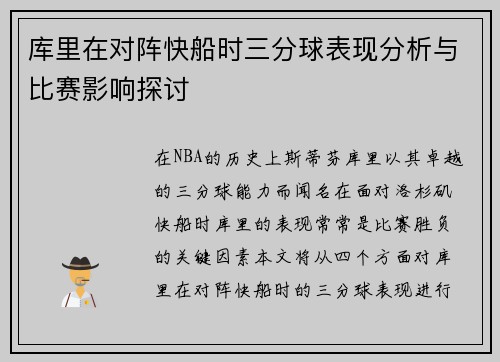 库里在对阵快船时三分球表现分析与比赛影响探讨

在NBA的历史上斯蒂芬库里以其卓越的三分球能力而闻名在面对洛杉矶快船时库里的表现常常是比赛胜负的关键因素本文将从四个方面对库里在对阵快船时的三分球表现进行